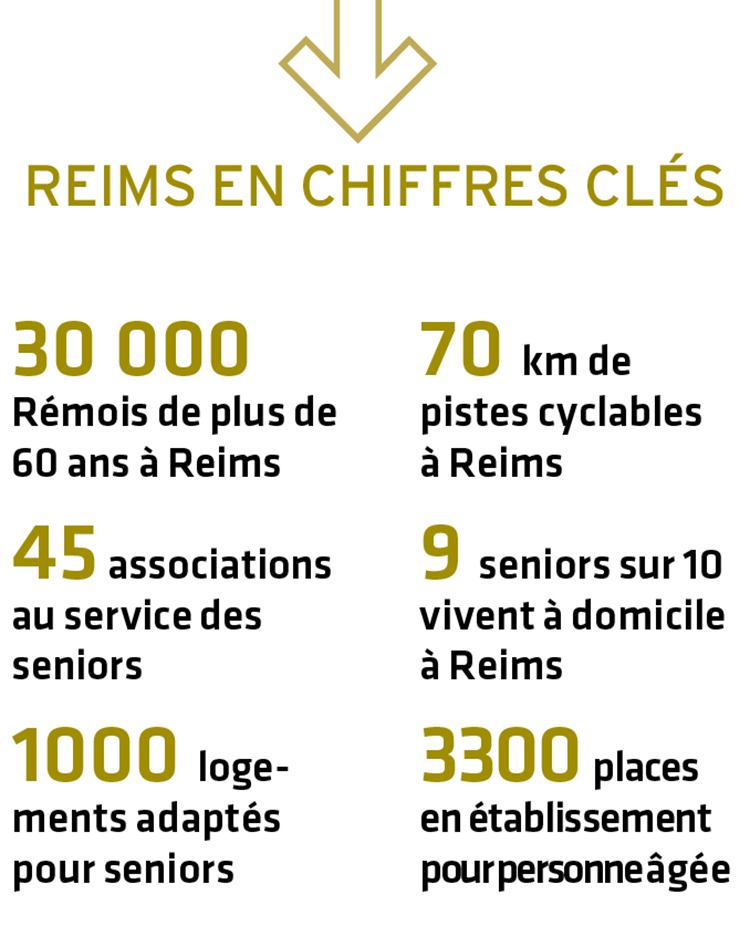 REIMS EN CHIFFRES CLÉS

30 000 Rémois de plus de 60 ans à Reims

45 associations au service des seniors

1000 logements adaptés pour seniors

70 km de pistes cyclables à Reims

9 seniors sur 10 vivent à domicile à Reims

3300 places en établissement pour personne âgée